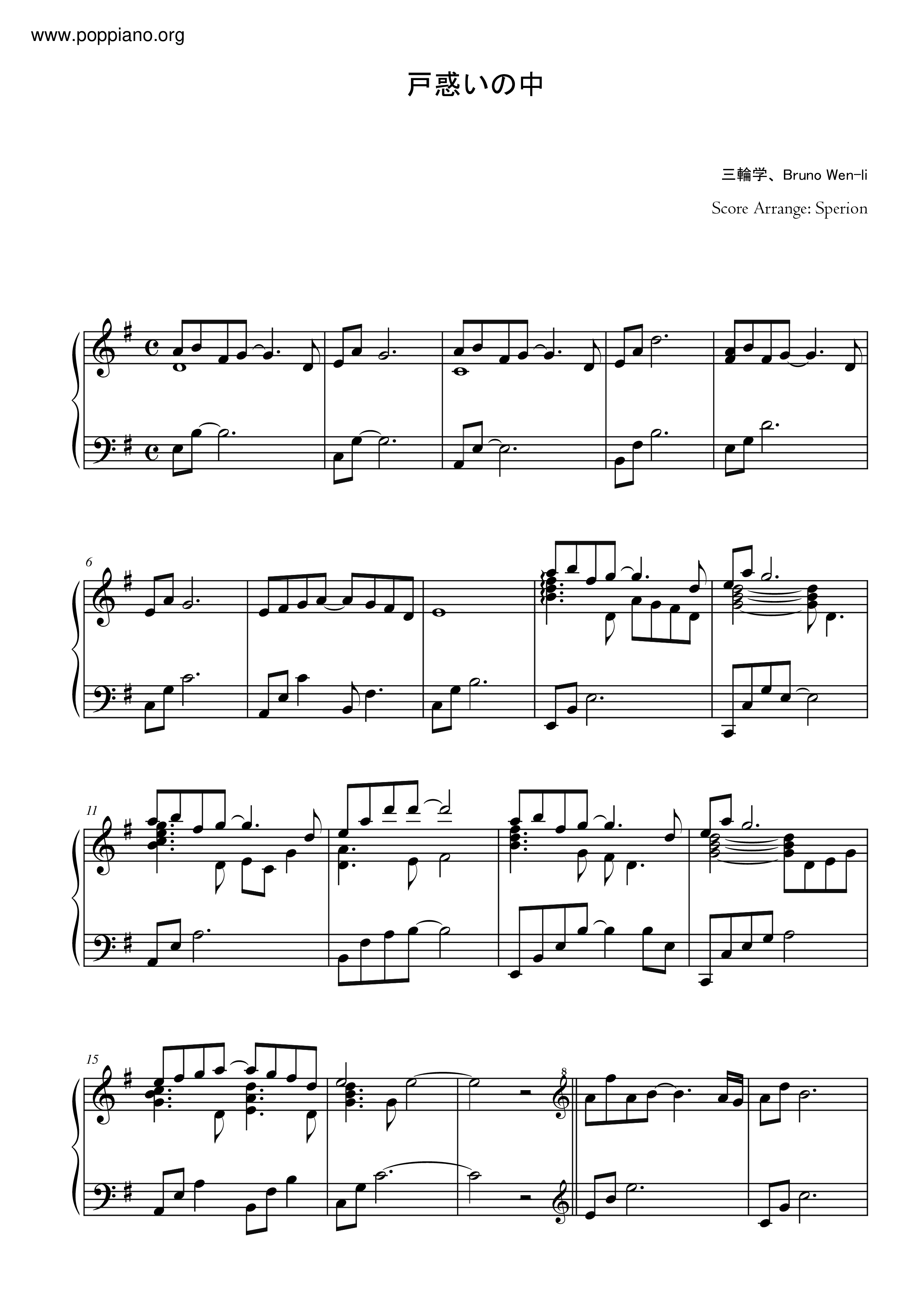 www.poppiano.org

戸惑いの中

三輪学、Bruno Wen-li

Score Arrange: Sperion

6

11

15

8